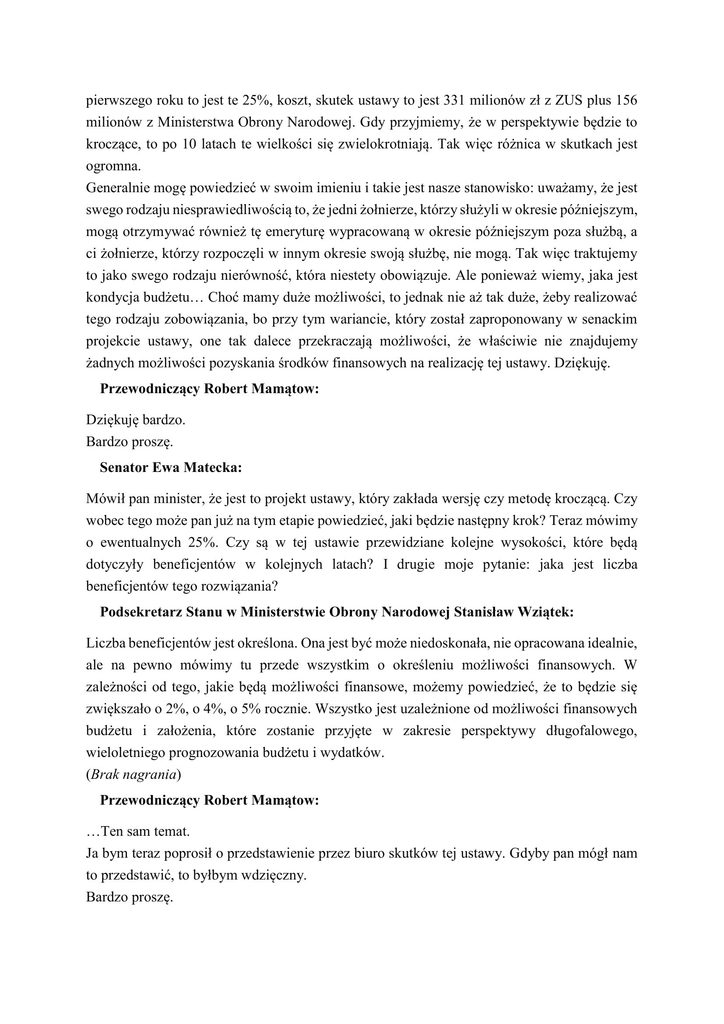 pierwszego roku to jest te 25%, koszt, skutek ustawy to jest 331 milionów zł z ZUS plus 156 milionów z Ministerstwa Obrony Narodowej. Gdy przyjmiemy, że w perspektywie będzie to kroczące, to po 10 latach te wielkości się zwielokrotniają. Tak więc różnica w skutkach jest ogromna.
Generalnie mogę powiedzieć w swoim imieniu i takie jest nasze stanowisko: uważamy, że jest swego rodzaju niesprawiedliwością to, że jedni żołnierze, którzy służyli w okresie późniejszym, mogą otrzymywać również tę emeryturę wypracowaną w okresie późniejszym poza służbą, a ci żołnierze, którzy rozpoczęli w innym okresie swoją służbę, nie mogą. Tak więc traktujemy to jako swego rodzaju nierówność, która niestety obowiązuje. Ale ponieważ wiemy, jaka jest kondycja budżetu… Choć mamy duże możliwości, to jednak nie aż tak duże, żeby realizować tego rodzaju zobowiązania, bo przy tym wariancie, który został zaproponowany w senackim projekcie ustawy, one tak dalece przekraczają możliwości, że właściwie nie znajdujemy żadnych możliwości pozyskania środków finansowych na realizację tej ustawy. Dziękuję.

Przewodniczący Robert Mamątow:

Dziękuję bardzo.
Bardzo proszę.

Senator Ewa Matecka:

Mówił pan minister, że jest to projekt ustawy, który zakłada wersję czy metodę kroczącą. Czy wobec tego może pan już na tym etapie powiedzieć, jaki będzie następny krok? Teraz mówimy o ewentualnych 25%. Czy są w tej ustawie przewidziane kolejne wysokości, które będą dotyczyły beneficjentów w kolejnych latach? I drugie moje pytanie: jaka jest liczba beneficjentów tego rozwiązania?

Podsekretarz Stanu w Ministerstwie Obrony Narodowej Stanisław Wziątek:

Liczba beneficjentów jest określona. Ona jest być może niedoskonała, nie opracowana idealnie, ale na pewno mówimy tu przede wszystkim o określeniu możliwości finansowych. W zależności od tego, jakie będą możliwości finansowe, możemy powiedzieć, że to będzie się zwiększało o 2%, o 4%, o 5% rocznie. Wszystko jest uzależnione od możliwości finansowych budżetu i założenia, które zostanie przyjęte w zakresie perspektywy długofalowego, wieloletniego prognozowania budżetu i wydatków.
(Brak nagrania)

Przewodniczący Robert Mamątow:

…Ten sam temat.
Ja bym teraz poprosił o przedstawienie przez biuro skutków tej ustawy. Gdyby pan mógł nam to przedstawić, to byłbym wdzięczny.
Bardzo proszę.